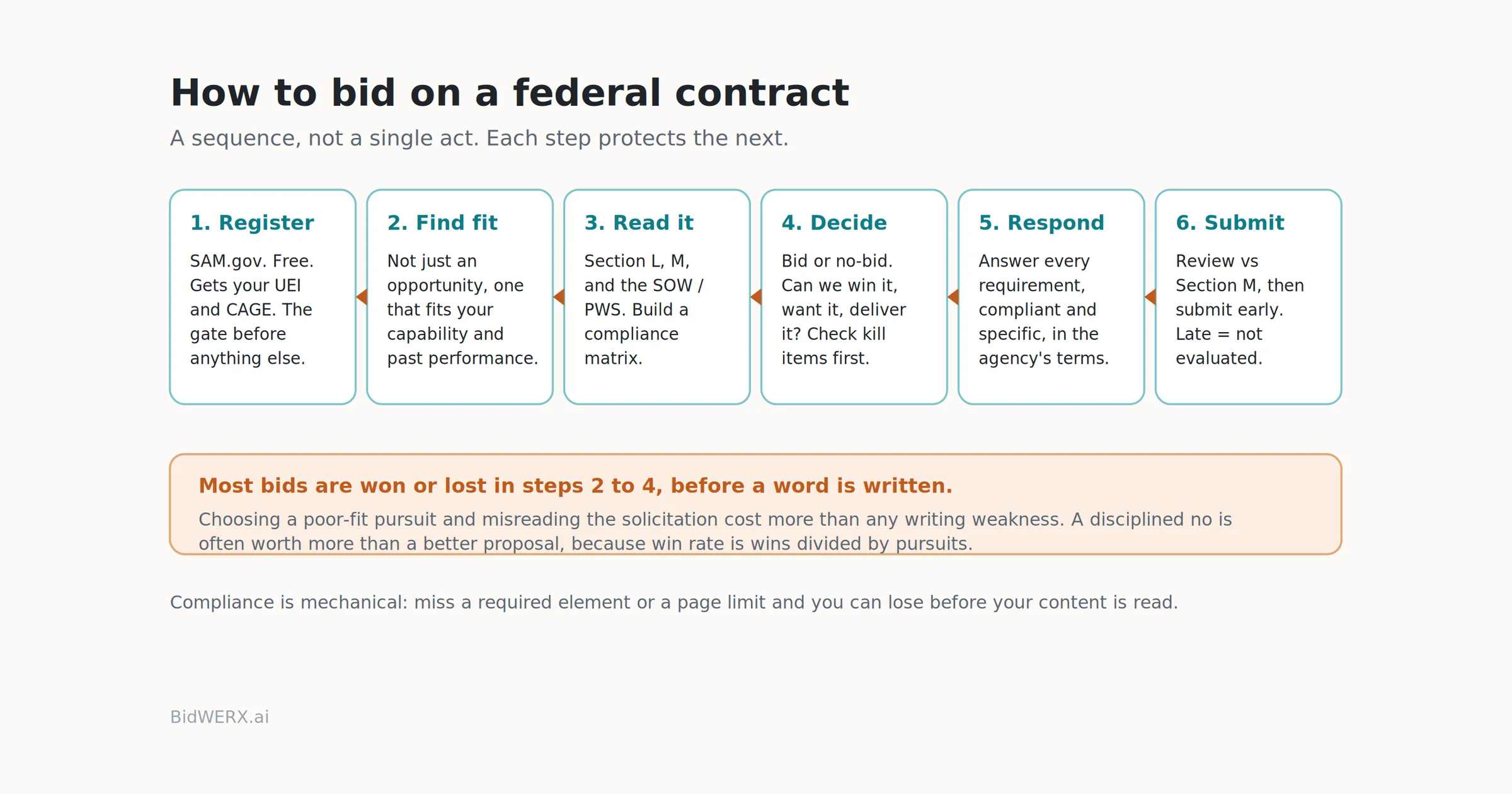 How to bid on a federal contract

A sequence, not a single act. Each step protects the next.

1. Register

SAM.gov. Free. Gets your UEI and CAGE. The gate before anything else.

2. Find fit

Not just an opportunity, one that fits your capability and past performance.

3. Read it

Section L, M, and the SOW / PWS. Build a compliance matrix.

4. Decide

Bid or no-bid. Can we win it, want it, deliver it? Check kill items first.

5. Respond

Answer every requirement, compliant and specific, in the agency's terms.

6. Submit

Review vs Section M, then submit early. Late = not evaluated.

Most bids are won or lost in steps 2 to 4, before a word is written.

Choosing a poor-fit pursuit and misreading the solicitation cost more than any writing weakness. A disciplined no is often worth more than a better proposal, because win rate is wins divided by pursuits.

Compliance is mechanical: miss a required element or a page limit and you can lose before your content is read.

BidWERX.ai